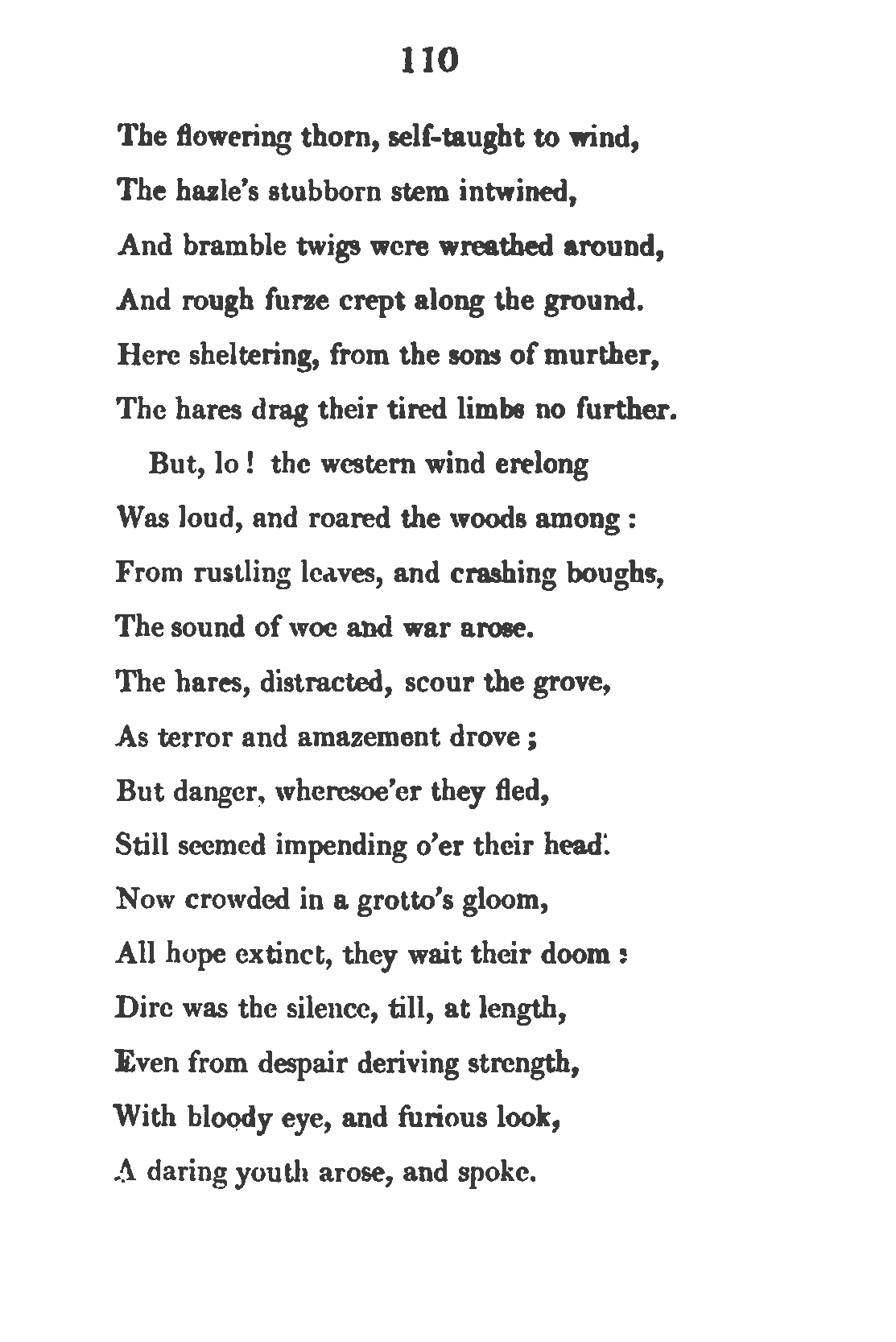 110

The flowering thorn, self-taught to wind,
The hazle's stubborn stem intwined,
And bramble twigs were wreathed around,
And rough furze crept along the ground.
Here sheltering, from the sons of murther,
The hares drag their tired limbs no further.

But, lo! the western wind erelong
Was loud, and roared the woods among:
From rustling leaves, and crashing boughs,
The sound of woe and war arose.
The hares, distracted, scour the grove,
As terror and amazement drove;
But danger, wheresoe'er they fled,
Still seemed impending o'er their head.
Now crowded in a grotto's gloom,
All hope extinct, they wait their doom:
Dire was the silence, till, at length,
Even from despair deriving strength,
With bloody eye, and furious look,
A daring youth arose, and spoke.